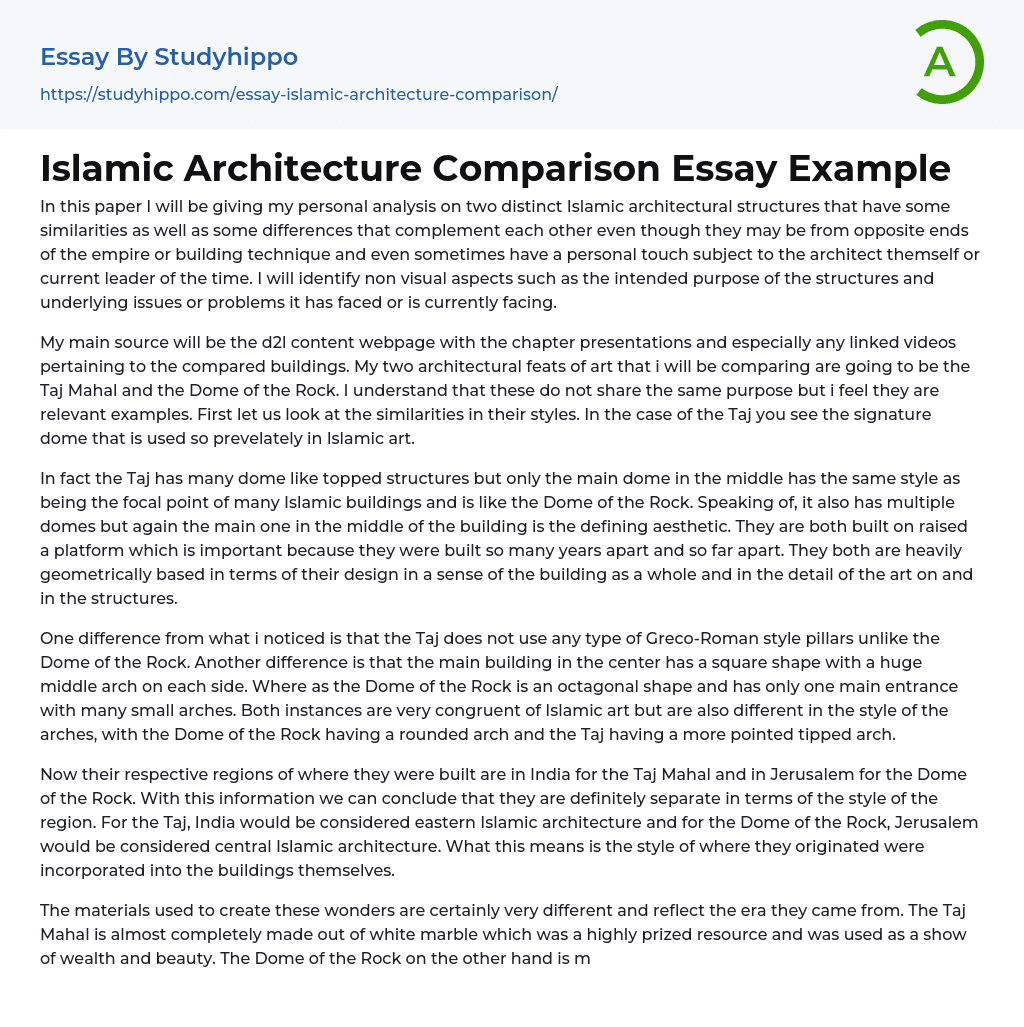 Essay By Studyhippo
https://studyhippo.com/essay-islamic-architecture-comparison/

A

Islamic Architecture Comparison Essay Example

In this paper I will be giving my personal analysis on two distinct Islamic architectural structures that have some similarities as well as some differences that complement each other even though they may be from opposite ends of the empire or building technique and even sometimes have a personal touch subject to the architect themself or current leader of the time. I will identify non visual aspects such as the intended purpose of the structures and underlying issues or problems it has faced or is currently facing.

My main source will be the d2l content webpage with the chapter presentations and especially any linked videos pertaining to the compared buildings. My two architectural feats of art that i will be comparing are going to be the Taj Mahal and the Dome of the Rock. I understand that these do not share the same purpose but i feel they are relevant examples. First let us look at the similarities in their styles. In the case of the Taj you see the signature dome that is used so prevelately in Islamic art.

In fact the Taj has many dome like topped structures but only the main dome in the middle has the same style as being the focal point of many Islamic buildings and is like the Dome of the Rock. Speaking of, it also has multiple domes but again the main one in the middle of the building is the defining aesthetic. They are both built on raised a platform which is important because they were built so many years apart and so far apart. They both are heavily geometrically based in terms of their design in a sense of the building as a whole and in the detail of the art on and in the structures.

One difference from what i noticed is that the Taj does not use any type of Greco-Roman style pillars unlike the Dome of the Rock. Another difference is that the main building in the center has a square shape with a huge middle arch on each side. Where as the Dome of the Rock is an octagonal shape and has only one main entrance with many small arches. Both instances are very congruent of Islamic art but are also different in the style of the arches, with the Dome of the Rock having a rounded arch and the Taj having a more pointed tipped arch.

Now their respective regions of where they were built are in India for the Taj Mahal and in Jerusalem for the Dome of the Rock. With this information we can conclude that they are definitely separate in terms of the style of the region. For the Taj, India would be considered eastern Islamic architecture and for the Dome of the Rock, Jerusalem would be considered central Islamic architecture. What this means is the style of where they originated were incorporated into the buildings themselves.

The materials used to create these wonders are certainly very different and reflect the era they came from. The Taj Mahal is almost completely made out of white marble which was a highly prized resource and was used as a show of wealth and beauty. The Dome of the Rock on the other hand is m